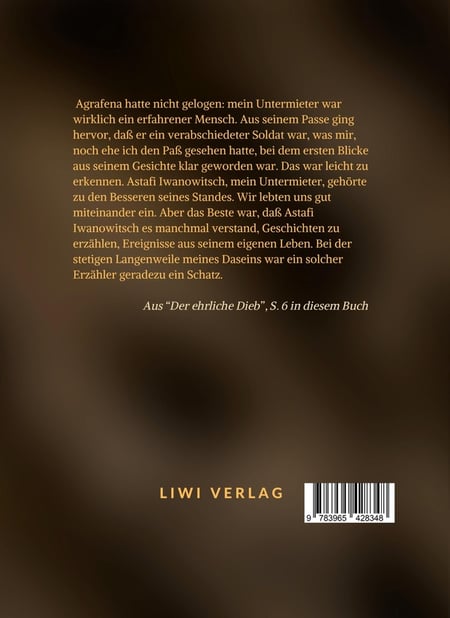 Agrafena hatte nicht gelogen: mein Untermieter war wirklich ein erfahrener Mensch. Aus seinem Passe ging hervor, daß er ein verabschiedeter Soldat war, was mir, noch ehe ich den Paß gesehen hatte, bei dem ersten Blicke aus seinem Gesichte klar geworden war. Das war leicht zu erkennen. Astafi Iwanowitsch, mein Untermieter, gehörte zu den Besseren seines Standes. Wir lebten uns gut miteinander ein. Aber das Beste war, daß Astafi Iwanowitsch es manchmal verstand, Geschichten zu erzählen, Ereignisse aus seinem eigenen Leben. Bei der stetigen Langenweile meines Daseins war ein solcher Erzähler geradezu ein Schatz.

Aus "Der ehrliche Dieb", S. 6 in diesem Buch

LIWI VERLAG

9 783965 428348